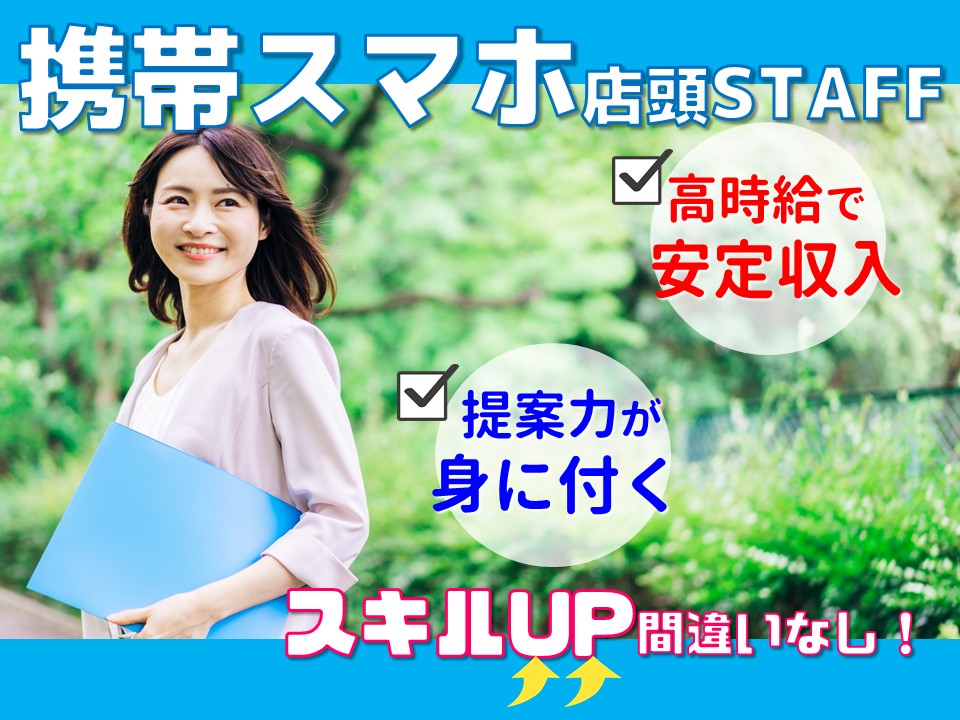 携帯スマホ店頭STAFF

高時給で
安定収入

提案力が
身に付く

スキルUP間違いなし！